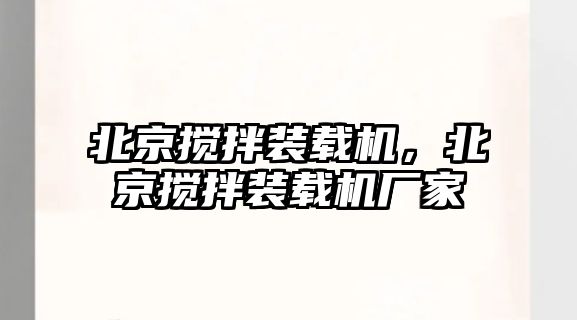 北京搅拌装载机，北京搅拌装载机厂家